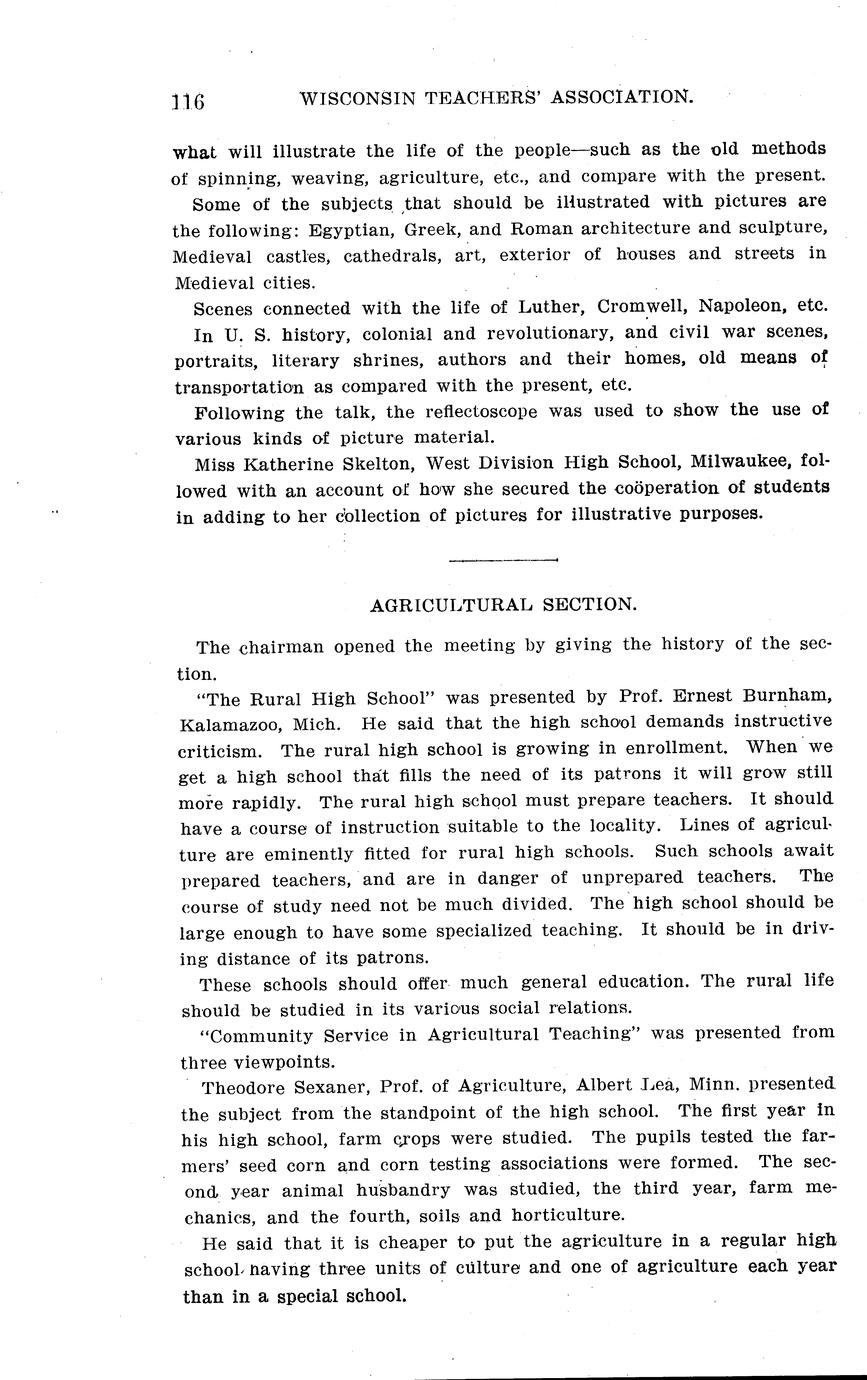 116 WISCONSIN TEACHERS' ASSOCIATION.

what will illustrate the life of the people—such as the old methods of spinning, weaving, agriculture, etc., and compare with the present.

Some of the subjects that should be illustrated with pictures are the following: Egyptian, Greek, and Roman architecture and sculpture, Medieval castles, cathedrals, art, exterior of houses and streets in Medieval cities.

Scenes connected with the life of Luther, Cromwell, Napoleon, etc.

In U. S. history, colonial and revolutionary, and civil war scenes, portraits, literary shrines, authors and their homes, old means of transportation as compared with the present, etc.

Following the talk, the reflectoscope was used to show the use of various kinds of picture material.

Miss Katherine Skelton, West Division High School, Milwaukee, followed with an account of how she secured the coöperation of students in adding to her collection of pictures for illustrative purposes.

AGRICULTURAL SECTION.

The chairman opened the meeting by giving the history of the section.

"The Rural High School" was presented by Prof. Ernest Burnham, Kalamazoo, Mich. He said that the high school demands instructive criticism. The rural high school is growing in enrollment. When we get a high school that fills the need of its patrons it will grow still more rapidly. The rural high school must prepare teachers. It should have a course of instruction suitable to the locality. Lines of agriculture are eminently fitted for rural high schools. Such schools await prepared teachers, and are in danger of unprepared teachers. The course of study need not be much divided. The high school should be large enough to have some specialized teaching. It should be in driving distance of its patrons.

These schools should offer much general education. The rural life should be studied in its various social relations.

"Community Service in Agricultural Teaching" was presented from three viewpoints.

Theodore Sexaner, Prof. of Agriculture, Albert Lea, Minn. presented the subject from the standpoint of the high school. The first year in his high school, farm crops were studied. The pupils tested the farmers' seed corn and corn testing associations were formed. The second year animal husbandry was studied, the third year, farm mechanics, and the fourth, soils and horticulture.

He said that it is cheaper to put the agriculture in a regular high school having three units of culture and one of agriculture each year than in a special school.